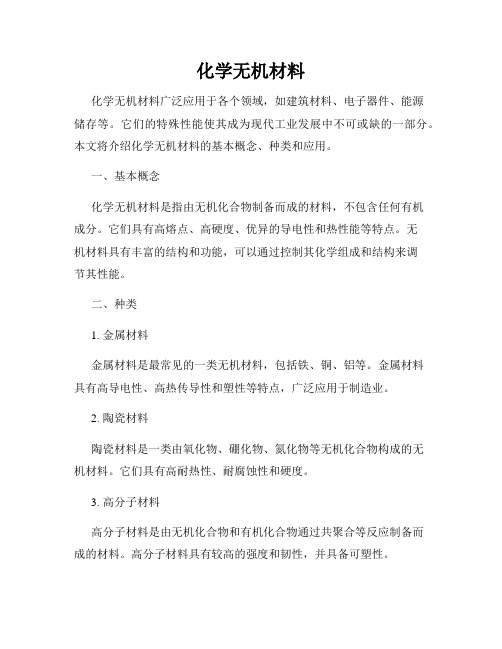 化学无机材料

化学无机材料广泛应用于各个领域，如建筑材料、电子器件、能源储存等。它们的特殊性能使其成为现代工业发展中不可或缺的一部分。本文将介绍化学无机材料的基本概念、种类和应用。

一、基本概念

化学无机材料是指由无机化合物制备而成的材料，不包含任何有机成分。它们具有高熔点、高硬度、优异的导电性和热性能等特点。无机材料具有丰富的结构和功能，可以通过控制其化学组成和结构来调节其性能。

二、种类

1. 金属材料

金属材料是最常见的一类无机材料，包括铁、铜、铝等。金属材料具有高导电性、高热传导性和塑性等特点，广泛应用于制造业。

2. 陶瓷材料

陶瓷材料是一类由氧化物、硼化物、氮化物等无机化合物构成的无机材料。它们具有高耐热性、耐腐蚀性和硬度。

3. 高分子材料

高分子材料是由无机化合物和有机化合物通过共聚合等反应制备而成的材料。高分子材料具有较高的强度和韧性，并具备可塑性。